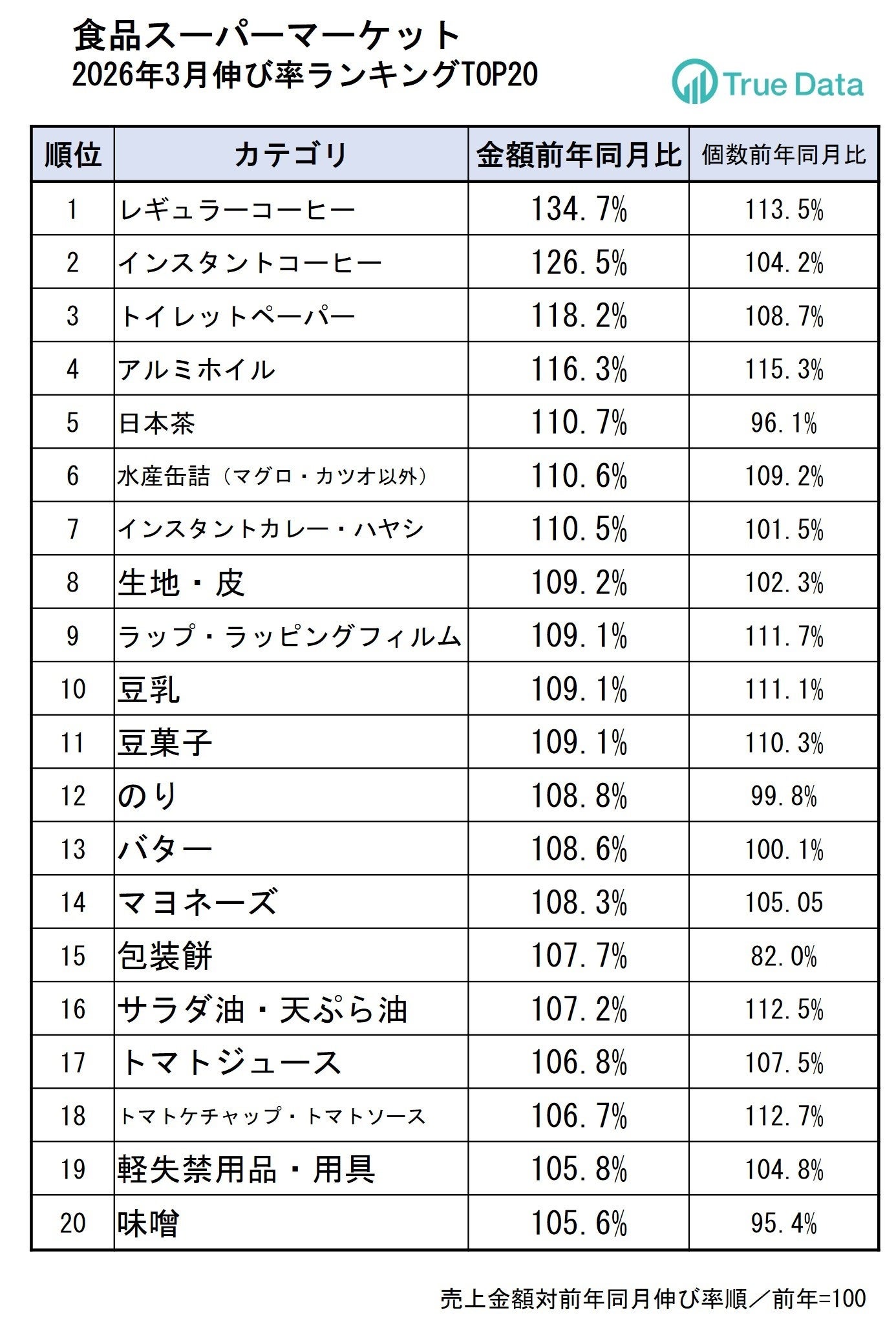 食品スーパーマーケット
2026年3月伸び率ランキングTOP20

True Data

| 順位 | カテゴリ | 金額前年同月比 | 個数前年同月比 |
|---|---|---|---|
| 1 | レギュラーコーヒー | 134.7% | 113.5% |
| 2 | インスタントコーヒー | 126.5% | 104.2% |
| 3 | トイレットペーパー | 118.2% | 108.7% |
| 4 | アルミホイル | 116.3% | 115.3% |
| 5 | 日本茶 | 110.7% | 96.1% |
| 6 | 水産缶詰（マグロ・カツオ以外） | 110.6% | 109.2% |
| 7 | インスタントカレー・ハヤシ | 110.5% | 101.5% |
| 8 | 生地・皮 | 109.2% | 102.3% |
| 9 | ラップ・ラッピングフィルム | 109.1% | 111.7% |
| 10 | 豆乳 | 109.1% | 111.1% |
| 11 | 豆菓子 | 109.1% | 110.3% |
| 12 | のり | 108.8% | 99.8% |
| 13 | バター | 108.6% | 100.1% |
| 14 | マヨネーズ | 108.3% | 105.05 |
| 15 | 包装餅 | 107.7% | 82.0% |
| 16 | サラダ油・天ぷら油 | 107.2% | 112.5% |
| 17 | トマトジュース | 106.8% | 107.5% |
| 18 | トマトケチャップ・トマトソース | 106.7% | 112.7% |
| 19 | 軽失禁用品・用具 | 105.8% | 104.8% |
| 20 | 味噌 | 105.6% | 95.4% |

売上金額対前年同月伸び率順／前年=100